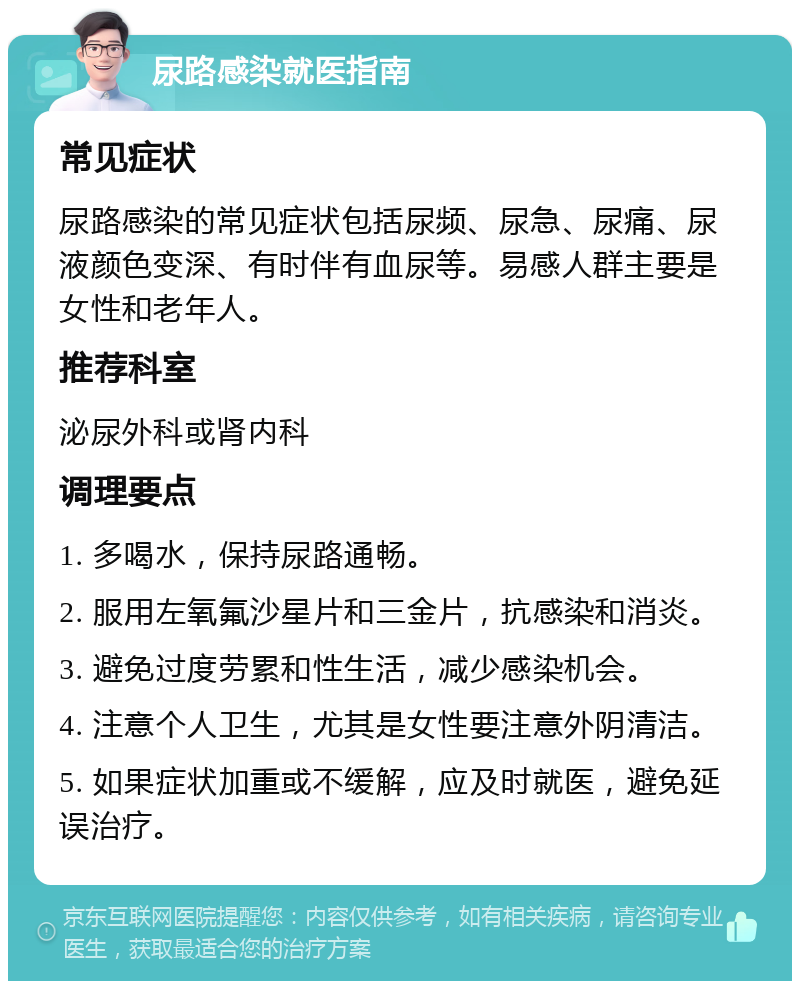 尿路感染就医指南

常见症状

尿路感染的常见症状包括尿频、尿急、尿痛、尿液颜色变深、有时伴有血尿等。易感人群主要是女性和老年人。

推荐科室

泌尿外科或肾内科

调理要点

1. 多喝水，保持尿路通畅。

2. 服用左氧氟沙星片和三金片，抗感染和消炎。

3. 避免过度劳累和性生活，减少感染机会。

4. 注意个人卫生，尤其是女性要注意外阴清洁。

5. 如果症状加重或不缓解，应及时就医，避免延误治疗。

京东互联网医院提醒您：内容仅供参考，如有相关疾病，请咨询专业医生，获取最适合您的治疗方案